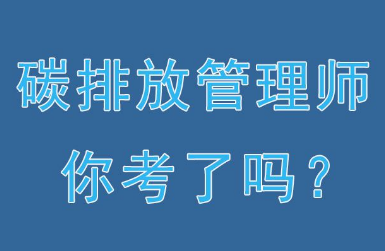 碳排放管理师

你考了吗？